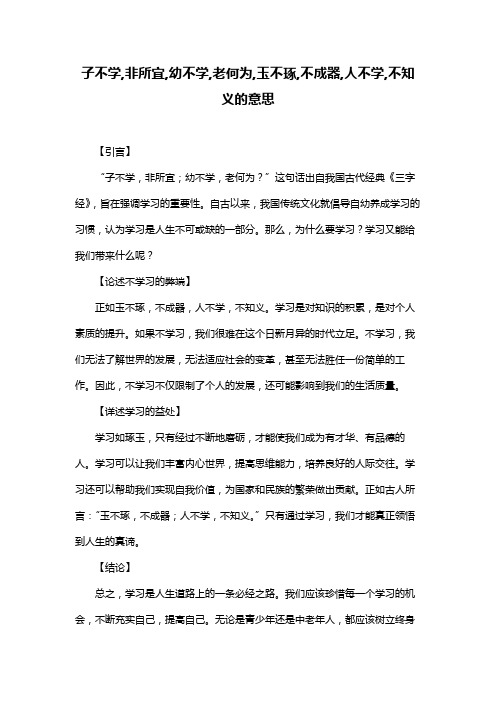 子不学,非所宜,幼不学,老何为,玉不琢,不成器,人不学,不知义的意思

【引言】

“子不学，非所宜；幼不学，老何为？”这句话出自我国古代经典《三字经》，旨在强调学习的重要性。自古以来，我国传统文化就倡导自幼养成学习的习惯，认为学习是人生不可或缺的一部分。那么，为什么要学习？学习又能给我们带来什么呢？

【论述不学习的弊端】

正如玉不琢，不成器，人不学，不知义。学习是对知识的积累，是对个人素质的提升。如果不学习，我们很难在这个日新月异的时代立足。不学习，我们无法了解世界的发展，无法适应社会的变革，甚至无法胜任一份简单的工作。因此，不学习不仅限制了个人的发展，还可能影响到我们的生活质量。

【详述学习的益处】

学习如琢玉，只有经过不断地磨砺，才能使我们成为有才华、有品德的人。学习可以让我们丰富内心世界，提高思维能力，培养良好的人际交往。学习还可以帮助我们实现自我价值，为国家和民族的繁荣做出贡献。正如古人所言：“玉不琢，不成器；人不学，不知义。”只有通过学习，我们才能真正领悟到人生的真谛。

【结论】

总之，学习是人生道路上的一条必经之路。我们应该珍惜每一个学习的机会，不断充实自己，提高自己。无论是青少年还是中老年人，都应该树立终身